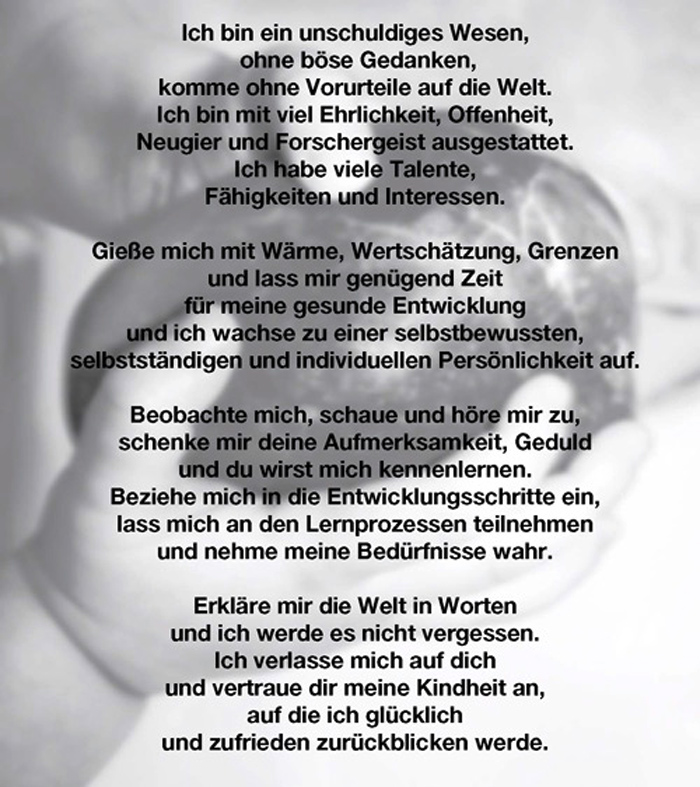 Ich bin ein unschuldiges Wesen,
ohne böse Gedanken,
komme ohne Vorurteile auf die Welt.
Ich bin mit viel Ehrlichkeit, Offenheit,
Neugier und Forschergeist ausgestattet.
Ich habe viele Talente,
Fähigkeiten und Interessen.

Gieße mich mit Wärme, Wertschätzung, Grenzen
und lass mir genügend Zeit
für meine gesunde Entwicklung
und ich wachse zu einer selbstbewussten,
selbstständigen und individuellen Persönlichkeit auf.

Beobachte mich, schaue und höre mir zu,
schenke mir deine Aufmerksamkeit, Geduld
und du wirst mich kennenlernen.
Beziehe mich in die Entwicklungsschritte ein,
lass mich an den Lernprozessen teilnehmen
und nehme meine Bedürfnisse wahr.

Erkläre mir die Welt in Worten
und ich werde es nicht vergessen.
Ich verlasse mich auf dich
und vertraue dir meine Kindheit an,
auf die ich glücklich
und zufrieden zurückblicken werde.